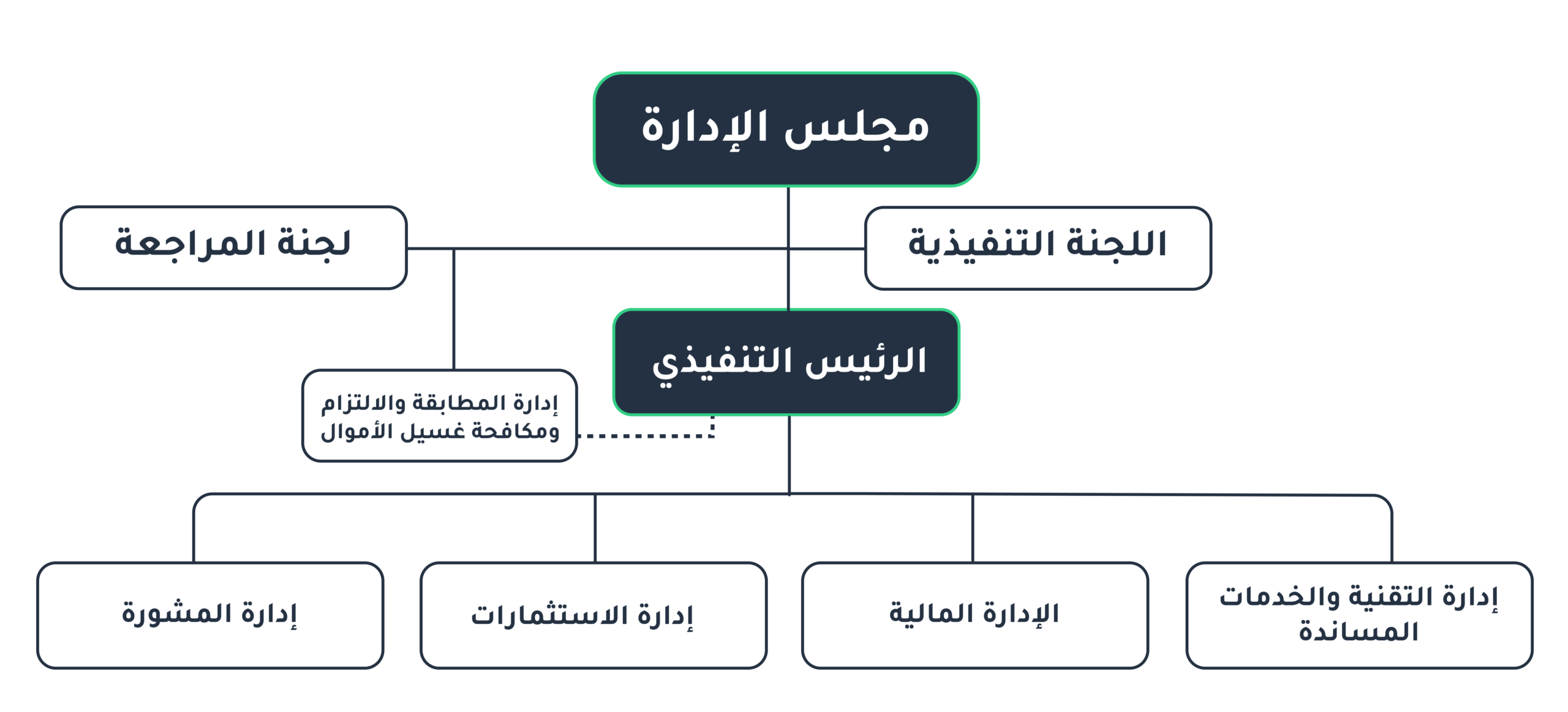 مجلس الإدارة

اللجنة التنفيذية

لجنة المراجعة

الرئيس التنفيذي

إدارة المطابقة والالتزام ومكافحة غسيل الأموال

إدارة التقنية والخدمات المساندة

الإدارة المالية

إدارة الاستثمارات

إدارة المشورة